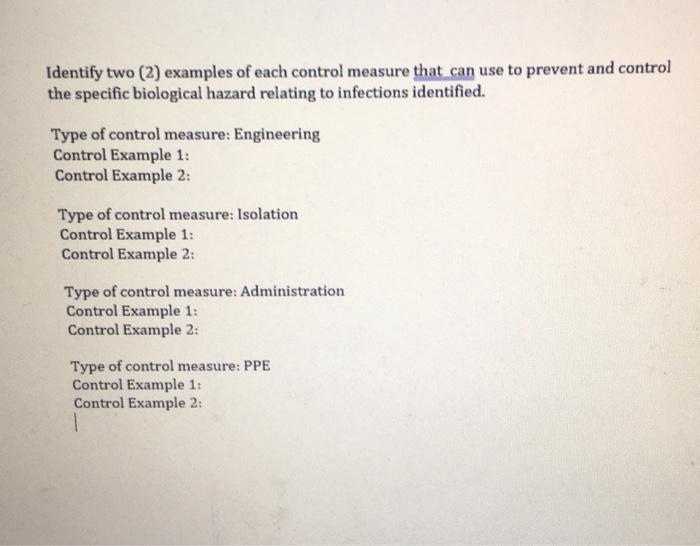 Identify two (2) examples of each control measure that can use to prevent and control the specific biological hazard relating to infections identified.

Type of control measure: Engineering
Control Example 1:
Control Example 2:

Type of control measure: Isolation
Control Example 1:
Control Example 2:

Type of control measure: Administration
Control Example 1:
Control Example 2:

Type of control measure: PPE
Control Example 1:
Control Example 2: